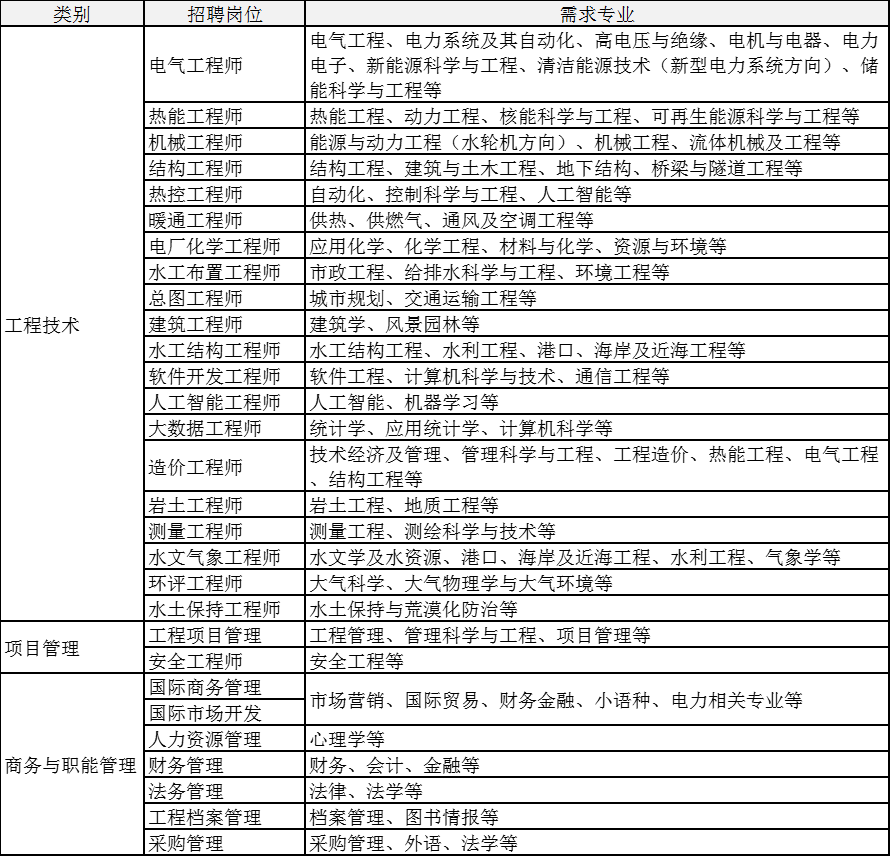 | 类别 | 招聘岗位 | 需求专业 |
|---|---|---|
| 工程技术 | 电气工程师 | 电气工程、电力系统及其自动化、高电压与绝缘、电机与电器、电力电子、新能源科学与工程、清洁能源技术（新型电力系统方向）、储能科学与工程等 |
| | 热能工程师 | 热能工程、动力工程、核能科学与工程、可再生能源科学与工程等 |
| | 机械工程师 | 能源与动力工程（水轮机方向）、机械工程、流体机械及工程等 |
| | 结构工程师 | 结构工程、建筑与土木工程、地下结构、桥梁与隧道工程等 |
| | 热控工程师 | 自动化、控制科学与工程、人工智能等 |
| | 暖通工程师 | 供热、供燃气、通风及空调工程等 |
| | 电厂化学工程师 | 应用化学、化学工程、材料与化学、资源与环境等 |
| | 水工布置工程师 | 市政工程、给排水科学与工程、环境工程等 |
| | 总图工程师 | 城市规划、交通运输工程等 |
| | 建筑工程师 | 建筑学、风景园林等 |
| | 水工结构工程师 | 水工结构工程、水利工程、港口、海岸及近海工程等 |
| | 软件开发工程师 | 软件工程、计算机科学与技术、通信工程等 |
| | 人工智能工程师 | 人工智能、机器学习等 |
| | 大数据工程师 | 统计学、应用统计学、计算机科学等 |
| | 造价工程师 | 技术经济及管理、管理科学与工程、工程造价、热能工程、电气工程、结构工程等 |
| | 岩土工程师 | 岩土工程、地质工程等 |
| | 测量工程师 | 测量工程、测绘科学与技术等 |
| | 水文气象工程师 | 水文学及水资源、港口、海岸及近海工程、水利工程、气象学等 |
| | 环评工程师 | 大气科学、大气物理学与大气环境等 |
| | 水土保持工程师 | 水土保持与荒漠化防治等 |
| 项目管理 | 工程项目管理 | 工程管理、管理科学与工程、项目管理等 |
| | 安全工程师 | 安全工程等 |
| 商务与职能管理 | 国际商务管理 | 市场营销、国际贸易、财务金融、小语种、电力相关专业等 |
| | 国际市场开发 | |
| | 人力资源管理 | 心理学等 |
| | 财务管理 | 财务、会计、金融等 |
| | 法务管理 | 法律、法学等 |
| | 工程档案管理 | 档案管理、图书情报等 |
| | 采购管理 | 采购管理、外语、法学等 |